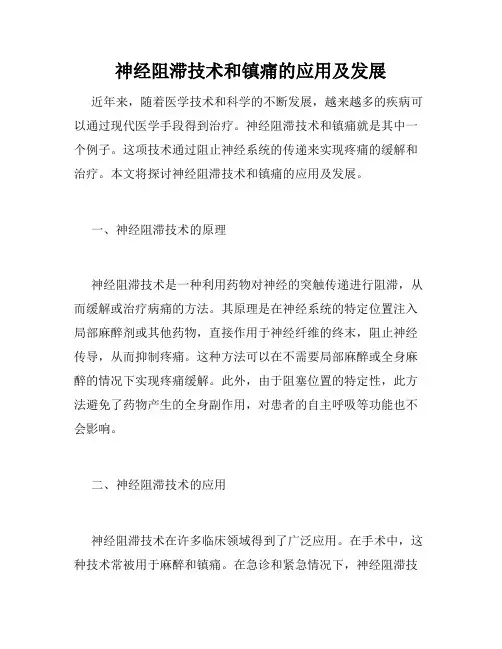 神经阻滞技术和镇痛的应用及发展

近年来，随着医学技术和科学的不断发展，越来越多的疾病可以通过现代医学手段得到治疗。神经阻滞技术和镇痛就是其中一个例子。这项技术通过阻止神经系统的传递来实现疼痛的缓解和治疗。本文将探讨神经阻滞技术和镇痛的应用及发展。

一、神经阻滞技术的原理

神经阻滞技术是一种利用药物对神经的突触传递进行阻滞，从而缓解或治疗病痛的方法。其原理是在神经系统的特定位置注入局部麻醉剂或其他药物，直接作用于神经纤维的终末，阻止神经传导，从而抑制疼痛。这种方法可以在不需要局部麻醉或全身麻醉的情况下实现疼痛缓解。此外，由于阻塞位置的特定性，此方法避免了药物产生的全身副作用，对患者的自主呼吸等功能也不会影响。

二、神经阻滞技术的应用

神经阻滞技术在许多临床领域得到了广泛应用。在手术中，这种技术常被用于麻醉和镇痛。在急诊和紧急情况下，神经阻滞技